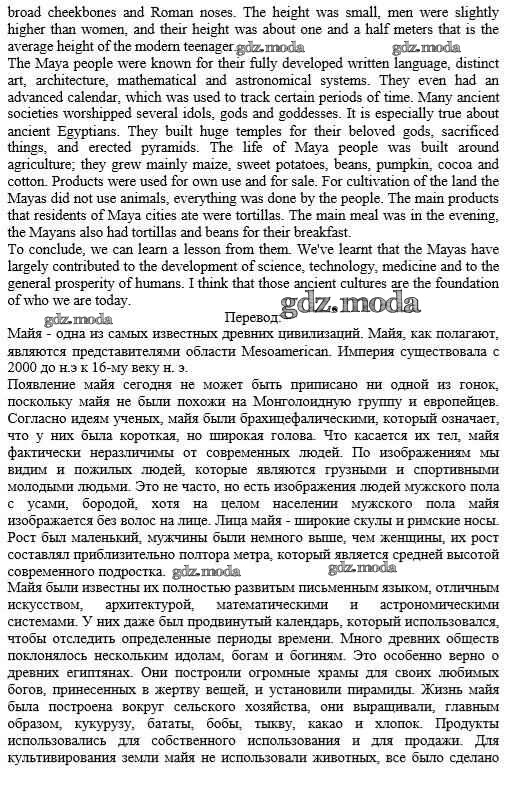 broad cheekbones and Roman noses. The height was small, men were slightly higher than women, and their height was about one and a half meters that is the average height of the modern teenager. gdz.moda gdz.moda
The Maya people were known for their fully developed written language, distinct art, architecture, mathematical and astronomical systems. They even had an advanced calendar, which was used to track certain periods of time. Many ancient societies worshipped several idols, gods and goddesses. It is especially true about ancient Egyptians. They built huge temples for their beloved gods, sacrificed things, and erected pyramids. The life of Maya people was built around agriculture; they grew mainly maize, sweet potatoes, beans, pumpkin, cocoa and cotton. Products were used for own use and for sale. For cultivation of the land the Mayas did not use animals, everything was done by the people. The main products that residents of Maya cities ate were tortillas. The main meal was in the evening, the Mayans also had tortillas and beans for their breakfast.
To conclude, we can learn a lesson from them. We've learnt that the Mayas have largely contributed to the development of science, technology, medicine and to the general prosperity of humans. I think that those ancient cultures are the foundation of who we are today.
gdz.moda
gdz.moda Перевод:
Майя - одна из самых известных древних цивилизаций. Майя, как полагают, являются представителями области Mesoamerican. Империя существовала с 2000 до н.э к 16-му веку н. э.
Появление майя сегодня не может быть приписано ни одной из гонок, поскольку майя не были похожи на Монголоидную группу и европейцев. Согласно идеям ученых, майя были брахицефалическими, который означает, что у них была короткая, но широкая голова. Что касается их тел, майя фактически неразличимы от современных людей. По изображениям мы видим и пожилых людей, которые являются грузными и спортивными молодыми людьми. Это не часто, но есть изображения людей мужского пола с усами, бородой, хотя на целом населении мужского пола майя изображается без волос на лице. Лица майя - широкие скулы и римские носы. Рост был маленький, мужчины были немного выше, чем женщины, их рост составлял приблизительно полтора метра, который является средней высотой современного подростка. gdz.moda gdz.moda
Майя были известны их полностью развитым письменным языком, отличным искусством, архитектурой, математическими и астрономическими системами. У них даже был продвинутый календарь, который использовался, чтобы отследить определенные периоды времени. Много древних обществ поклонялось нескольким идолам, богам и богиням. Это особенно верно о древних египтянах. Они построили огромные храмы для своих любимых богов, принесенных в жертву вещей, и установили пирамиды. Жизнь майя была построена вокруг сельского хозяйства, они выращивали, главным образом, кукурузу, бататы, бобы, тыкву, какао и хлопок. Продукты использовались для собственного использования и для продажи. Для культивирования земли майя не использовали животных, все было сделано